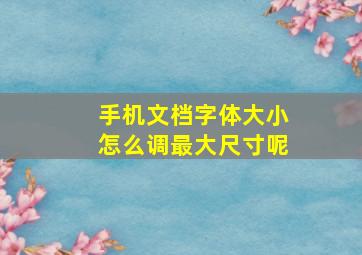 手机文档字体大小
怎么调最大尺寸呢